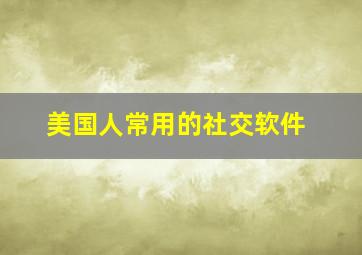 美国人常用的社交软件